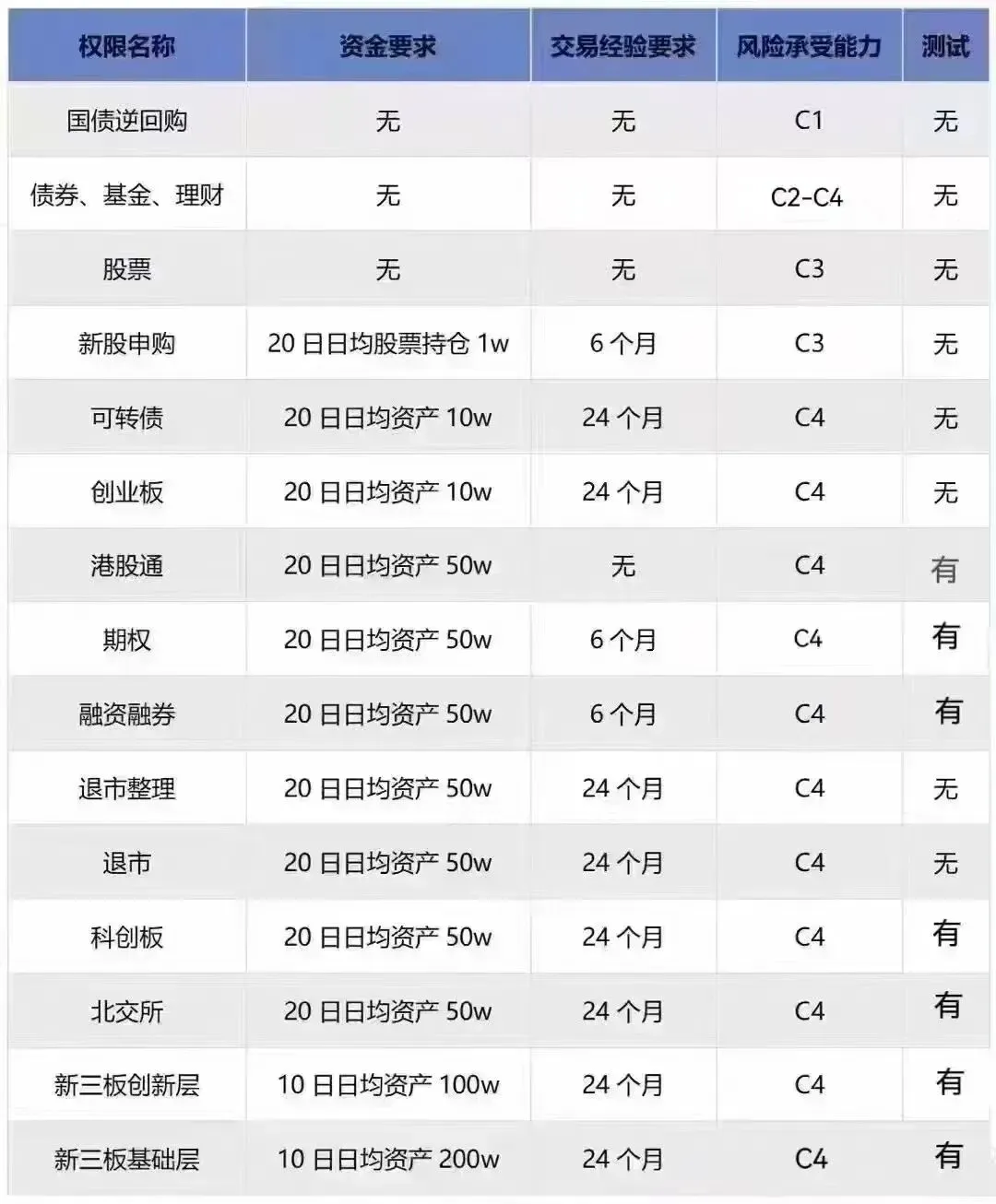 | 权限名称 | 资金要求 | 交易经验要求 | 风险承受能力 | 测试 |
|---|---|---|---|---|
| 国债逆回购 | 无 | 无 | C1 | 无 |
| 债券、基金、理财 | 无 | 无 | C2-C4 | 无 |
| 股票 | 无 | 无 | C3 | 无 |
| 新股申购 | 20日日均股票持仓1w | 6个月 | C3 | 无 |
| 可转债 | 20日日均资产10w | 24个月 | C4 | 无 |
| 创业板 | 20日日均资产10w | 24个月 | C4 | 无 |
| 港股通 | 20日日均资产50w | 无 | C4 | 有 |
| 期权 | 20日日均资产50w | 6个月 | C4 | 有 |
| 融资融券 | 20日日均资产50w | 6个月 | C4 | 有 |
| 退市整理 | 20日日均资产50w | 24个月 | C4 | 无 |
| 退市 | 20日日均资产50w | 24个月 | C4 | 无 |
| 科创板 | 20日日均资产50w | 24个月 | C4 | 有 |
| 北交所 | 20日日均资产50w | 24个月 | C4 | 有 |
| 新三板创新层 | 10日日均资产100w | 24个月 | C4 | 有 |
| 新三板基础层 | 10日日均资产200w | 24个月 | C4 | 有 |